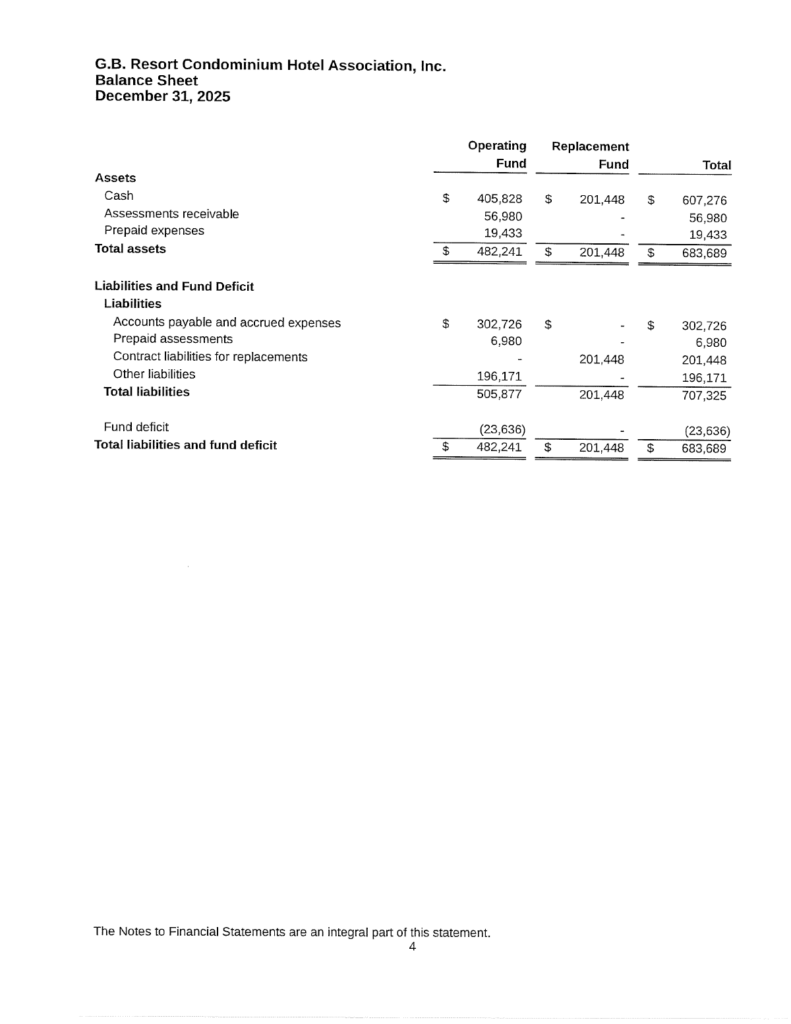 G.B. Resort Condominium Hotel Association, Inc.
Balance Sheet
December 31, 2025

| | Operating Fund | Replacement Fund | Total |
|---|---|---|---|
| **Assets** | | | |
| Cash | $ 405,828 | $ 201,448 | $ 607,276 |
| Assessments receivable | 56,980 | - | 56,980 |
| Prepaid expenses | 19,433 | - | 19,433 |
| **Total assets** | $ 482,241 | $ 201,448 | $ 683,689 |
| **Liabilities and Fund Deficit** | | | |
| **Liabilities** | | | |
| Accounts payable and accrued expenses | $ 302,726 | $ - | $ 302,726 |
| Prepaid assessments | 6,980 | - | 6,980 |
| Contract liabilities for replacements | - | 201,448 | 201,448 |
| Other liabilities | 196,171 | - | 196,171 |
| **Total liabilities** | 505,877 | 201,448 | 707,325 |
| Fund deficit | (23,636) | - | (23,636) |
| **Total liabilities and fund deficit** | $ 482,241 | $ 201,448 | $ 683,689 |

The Notes to Financial Statements are an integral part of this statement.
4